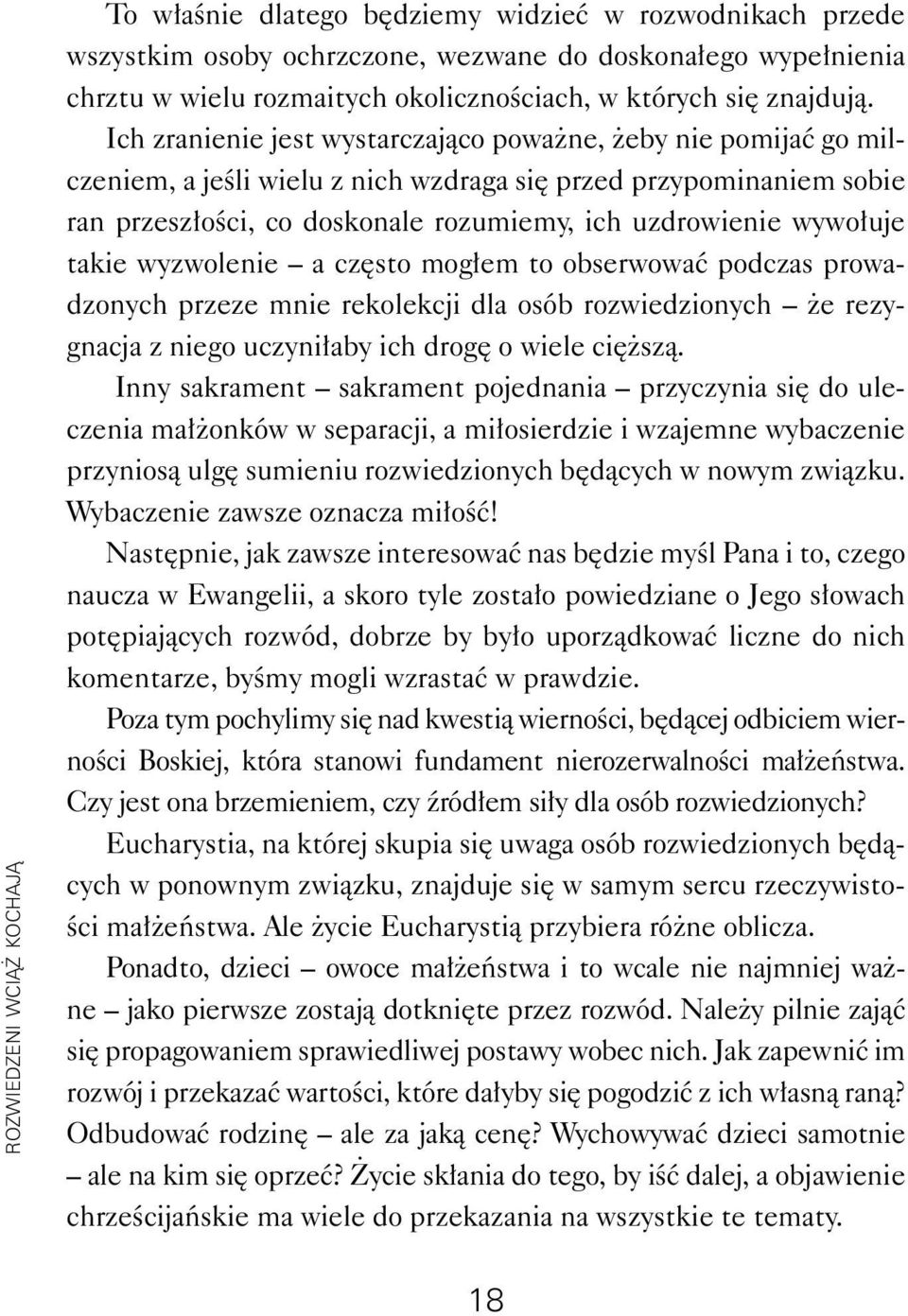 To właśnie dlatego będziemy widzieć w rozwodnikach przede wszystkim osoby ochrzczone, wezwane do doskonałego wypełnienia chrztu w wielu rozmaitych okolicznościach, w których się znajdują.

Ich zranienie jest wystarczająco poważne, żeby nie pomijać go milczeniem, a jeśli wielu z nich wzdraga się przed przypominaniem sobie ran przeszłości, co doskonale rozumiemy, ich uzdrowienie wywołuje takie wyzwolenie – a często mogłem to obserwować podczas prowadzonych przeze mnie rekolekcji dla osób rozwiedzionych – że rezygnacja z niego uczyniłaby ich drogę o wiele cięższą.

Inny sakrament – sakrament pojednania – przyczynia się do uleczenia małżonków w separacji, a miłosierdzie i wzajemne wybaczenie przyniosą ulgę sumieniu rozwiedzionych będących w nowym związku. Wybaczenie zawsze oznacza miłość!

Następnie, jak zawsze interesować nas będzie myśl Pana i to, czego naucza w Ewangelii, a skoro tyle zostało powiedziane o Jego słowach potępiających rozwód, dobrze by było uporządkować liczne do nich komentarze, byśmy mogli wzrastać w prawdzie.

Poza tym pochylimy się nad kwestią wierności, będącej odbiciem wierności Boskiej, która stanowi fundament nierozerwalności małżeństwa. Czy jest ona brzemieniem, czy źródłem siły dla osób rozwiedzionych?

Eucharystia, na której skupia się uwaga osób rozwiedzionych będących w ponownym związku, znajduje się w samym sercu rzeczywistości małżeństwa. Ale życie Eucharystią przybiera różne oblicza.

Ponadto, dzieci – owoce małżeństwa i to wcale nie najmniej ważne – jako pierwsze zostają dotknięte przez rozwód. Należy pilnie zająć się propagowaniem sprawiedliwej postawy wobec nich. Jak zapewnić im rozwój i przekazać wartości, które dałyby się pogodzić z ich własną raną? Odbudować rodzinę – ale za jaką cenę? Wychowywać dzieci samotnie – ale na kim się oprzeć? Życie skłania do tego, by iść dalej, a objawienie chrześcijańskie ma wiele do przekazania na wszystkie te tematy.

ROZWIEDZENI WCIĄŻ KOCHAJĄ

18